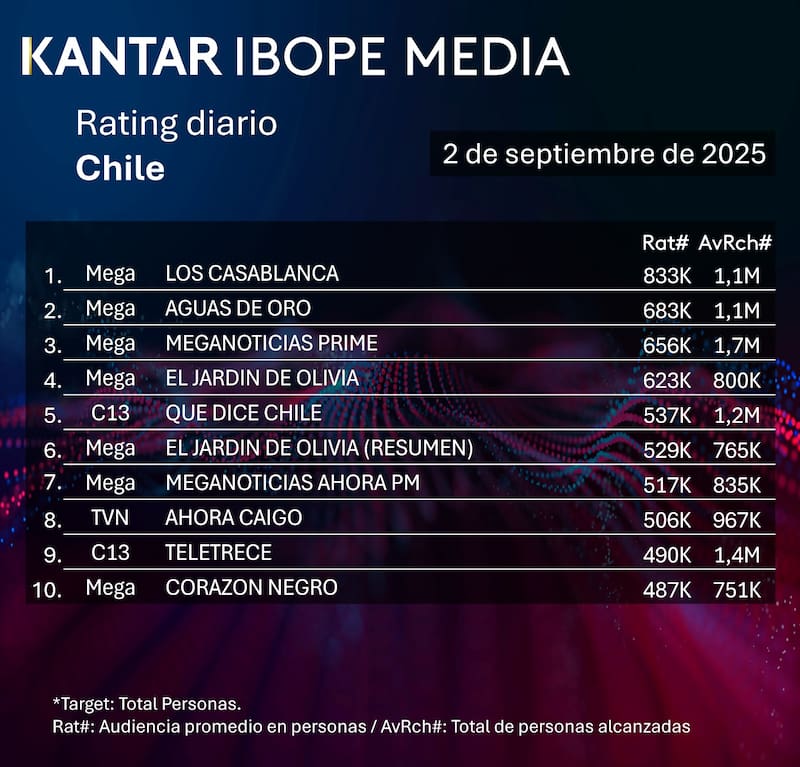 KANTAR IBOPE MEDIA

Rating diario
Chile

2 de septiembre de 2025

| | | | Rat# | AvRch# |
|---|---|---|---|---|
| 1. | Mega | LOS CASABLANCA | 833K | 1,1M |
| 2. | Mega | AGUAS DE ORO | 683K | 1,1M |
| 3. | Mega | MEGANOTICIAS PRIME | 656K | 1,7M |
| 4. | Mega | EL JARDIN DE OLIVIA | 623K | 800K |
| 5. | C13 | QUE DICE CHILE | 537K | 1,2M |
| 6. | Mega | EL JARDIN DE OLIVIA (RESUMEN) | 529K | 765K |
| 7. | Mega | MEGANOTICIAS AHORA PM | 517K | 835K |
| 8. | TVN | AHORA CAIGO | 506K | 967K |
| 9. | C13 | TELETRECE | 490K | 1,4M |
| 10. | Mega | CORAZON NEGRO | 487K | 751K |

*Target: Total Personas.
Rat#: Audiencia promedio en personas / AvRch#: Total de personas alcanzadas